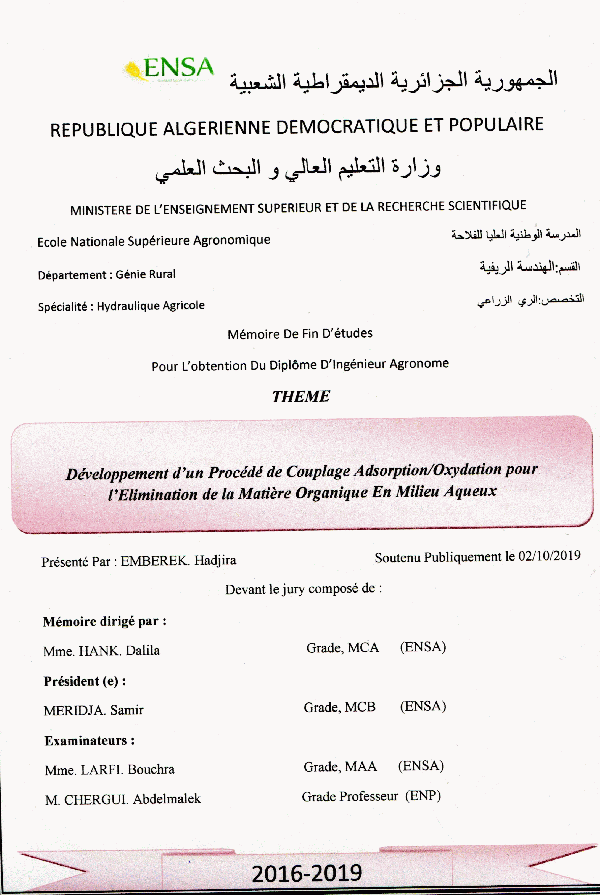 ENSA

الجمهورية الجزائرية الديمقراطية الشعبية

REPUBLIQUE ALGERIENNE DEMOCRATIQUE ET POPULAIRE

وزارة التعليم العالي و البحث العلمي

MINISTERE DE L'ENSEIGNEMENT SUPERIEUR ET DE LA RECHERCHE SCIENTIFIQUE

Ecole Nationale Supérieure Agronomique
المدرسة الوطنية العليا للفلاحة

Département : Génie Rural
القسم:الهندسة الريفية

Spécialité : Hydraulique Agricole
التخصص:الري الزراعي

Mémoire De Fin D'études

Pour L'obtention Du Diplôme D'Ingénieur Agronome

THEME

Développement d'un Procédé de Couplage Adsorption/Oxydation pour l'Elimination de la Matière Organique En Milieu Aqueux

Présenté Par : EMBEREK. Hadjira
Soutenu Publiquement le 02/10/2019

Devant le jury composé de :

Mémoire dirigé par :

Mme. HANK. Dalila Grade, MCA (ENSA)

Président (e) :

MERIDJA. Samir Grade, MCB (ENSA)

Examinateurs :

Mme. LARFI. Bouchra Grade, MAA (ENSA)

M. CHERGUI. Abdelmalek Grade Professeur (ENP)

2016-2019